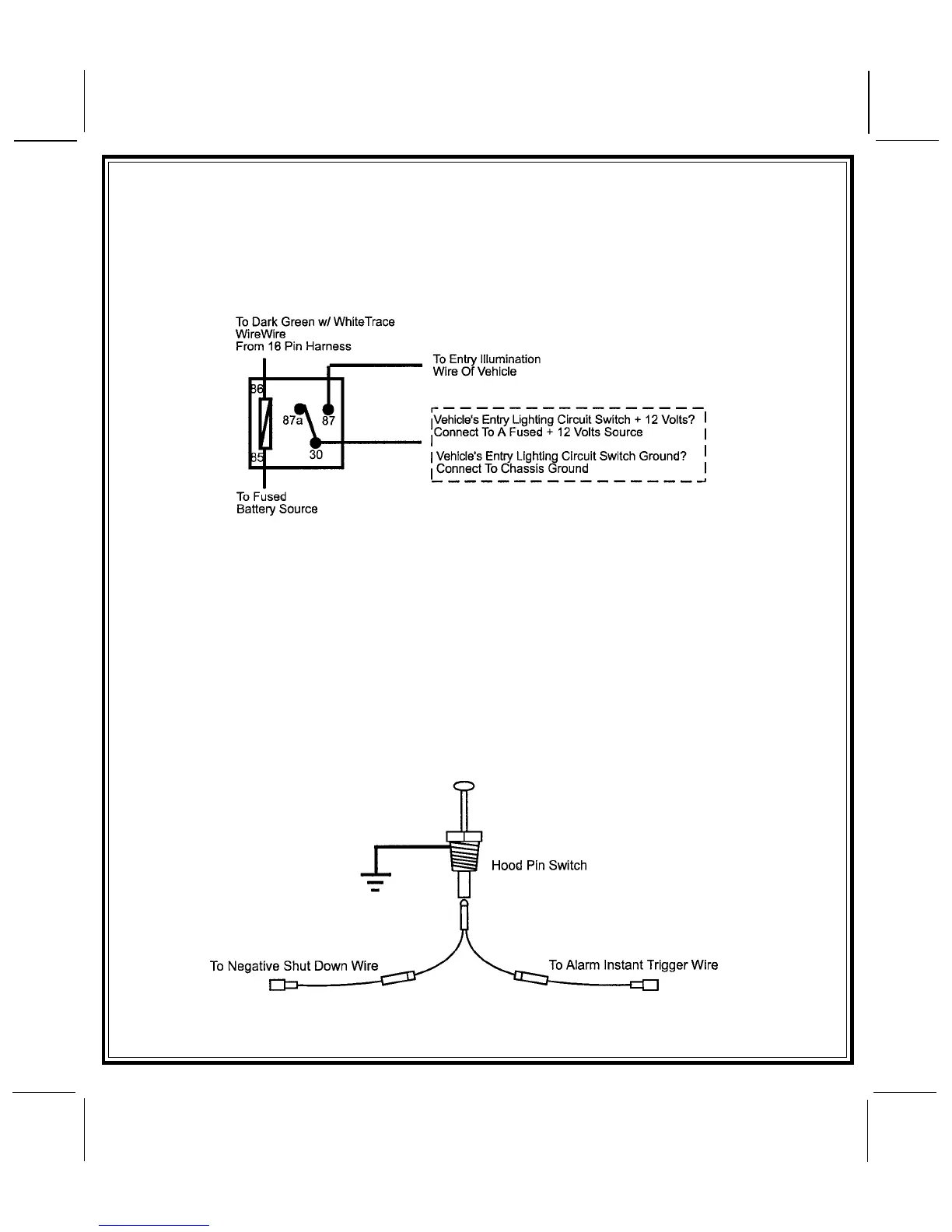 To Dark Green w/ WhiteTrace WireWire
From 16 Pin Harness

To Entry Illumination
Wire Of Vehicle

86

87a

87

85

30

Vehicle's Entry Lighting Circuit Switch + 12 Volts?
Connect To A Fused + 12 Volts Source

Vehicle's Entry Lighting Circuit Switch Ground?
Connect To Chassis Ground

To Fused
Battery Source

Hood Pin Switch

To Negative Shut Down Wire

To Alarm Instant Trigger Wire